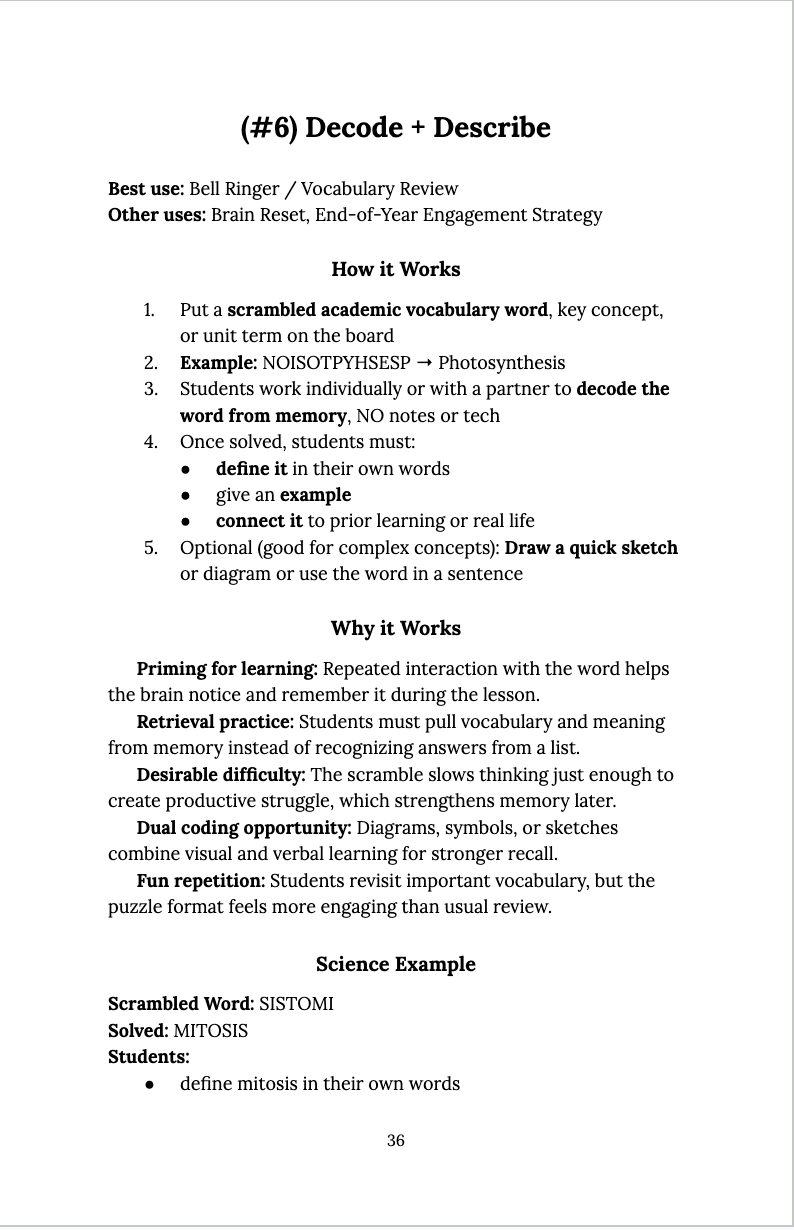 (#6) Decode + Describe

Best use: Bell Ringer / Vocabulary Review
Other uses: Brain Reset, End-of-Year Engagement Strategy

How it Works

1. Put a scrambled academic vocabulary word, key concept, or unit term on the board
2. Example: NOISOTPYHSESP → Photosynthesis
3. Students work individually or with a partner to decode the word from memory, NO notes or tech
4. Once solved, students must:
• define it in their own words
• give an example
• connect it to prior learning or real life
5. Optional (good for complex concepts): Draw a quick sketch or diagram or use the word in a sentence

Why it Works

Priming for learning: Repeated interaction with the word helps the brain notice and remember it during the lesson.

Retrieval practice: Students must pull vocabulary and meaning from memory instead of recognizing answers from a list.

Desirable difficulty: The scramble slows thinking just enough to create productive struggle, which strengthens memory later.

Dual coding opportunity: Diagrams, symbols, or sketches combine visual and verbal learning for stronger recall.

Fun repetition: Students revisit important vocabulary, but the puzzle format feels more engaging than usual review.

Science Example

Scrambled Word: SISTOMI
Solved: MITOSIS
Students:
• define mitosis in their own words

36